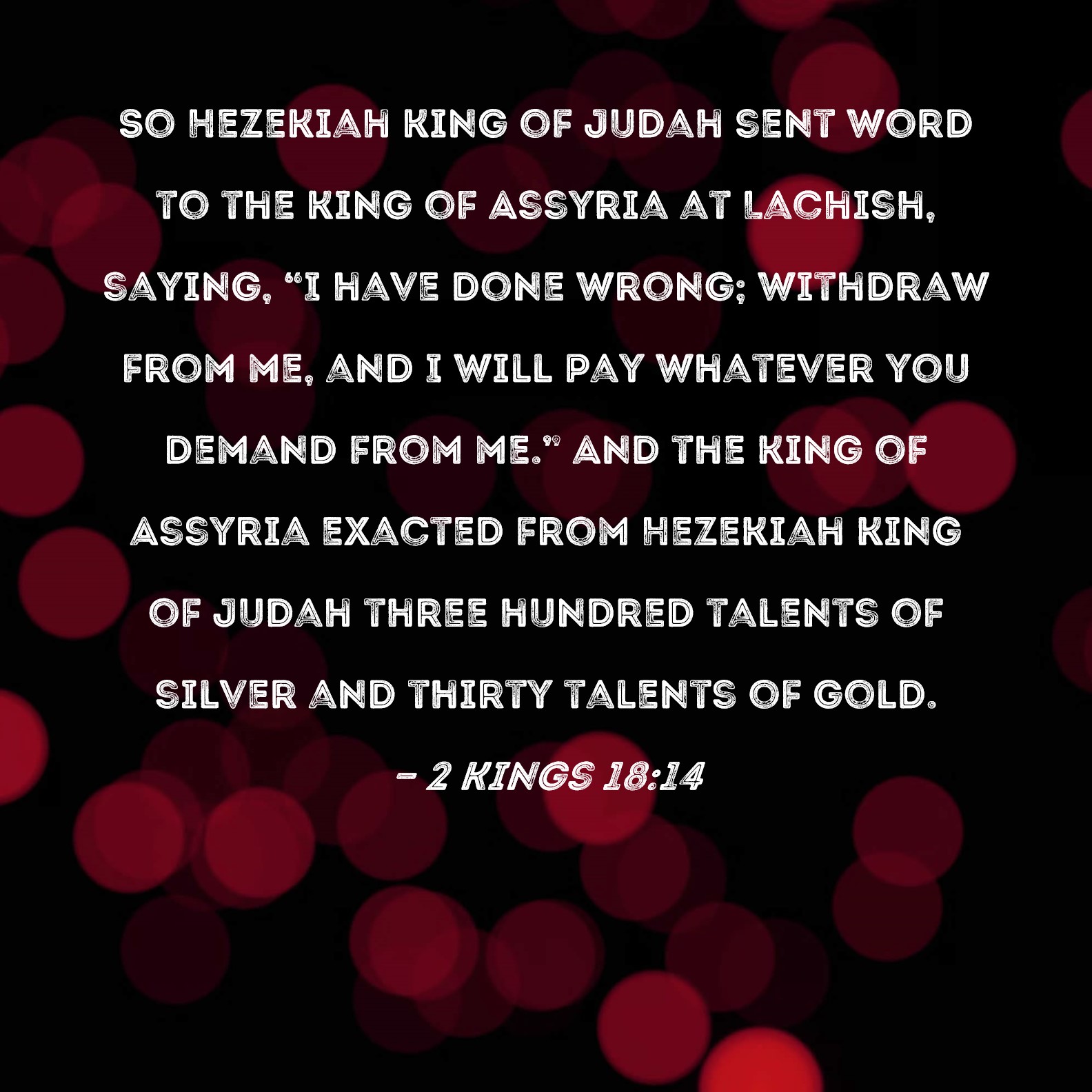 SO HEZEKIAH KING OF JUDAH SENT WORD TO THE KING OF ASSYRIA AT LACHISH, SAYING, "I HAVE DONE WRONG; WITHDRAW FROM ME, AND I WILL PAY WHATEVER YOU DEMAND FROM ME." AND THE KING OF ASSYRIA EXACTED FROM HEZEKIAH KING OF JUDAH THREE HUNDRED TALENTS OF SILVER AND THIRTY TALENTS OF GOLD.

- 2 KINGS 18:14